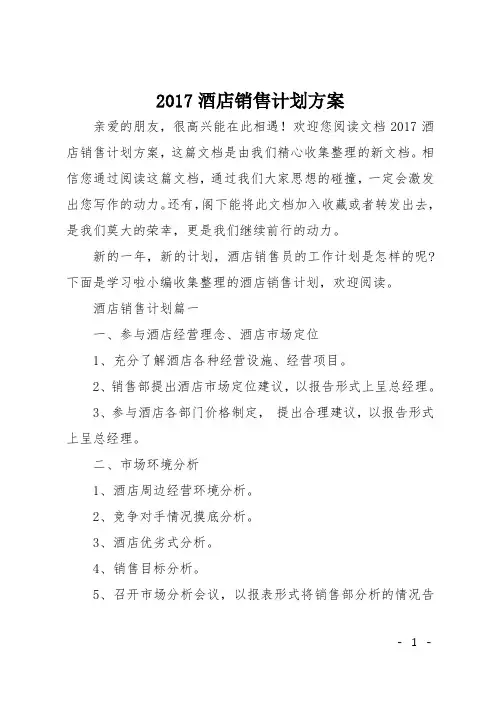 2017 酒店销售计划方案

亲爱的朋友，很高兴能在此相遇！欢迎您阅读文档 2017 酒店销售计划方案，这篇文档是由我们精心收集整理的新文档。相信您通过阅读这篇文档，通过我们大家思想的碰撞，一定会激发出您写作的动力。还有，阁下能将此文档加入收藏或者转发出去，是我们莫大的荣幸，更是我们继续前行的动力。

新的一年，新的计划，酒店销售员的工作计划是怎样的呢?下面是学习啦小编收集整理的酒店销售计划，欢迎阅读。

酒店销售计划篇一

一、参与酒店经营理念、酒店市场定位

1、充分了解酒店各种经营设施、经营项目。

2、销售部提出酒店市场定位建议，以报告形式上呈总经理。

3、参与酒店各部门价格制定， 提出合理建议，以报告形式上呈总经理。

二、市场环境分析

1、酒店周边经营环境分析。

2、竞争对手情况摸底分析。

3、酒店优劣式分析。

4、销售目标分析。

5、召开市场分析会议，以报表形式将销售部分析的情况告

- 1 -